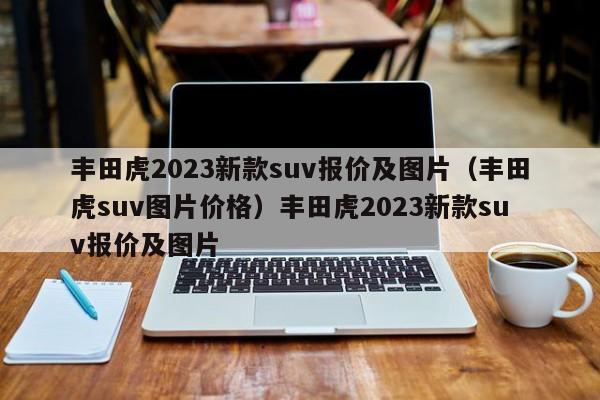 丰田虎2023新款suv报价及图片（丰田虎suv图片价格）丰田虎2023新款suv报价及图片